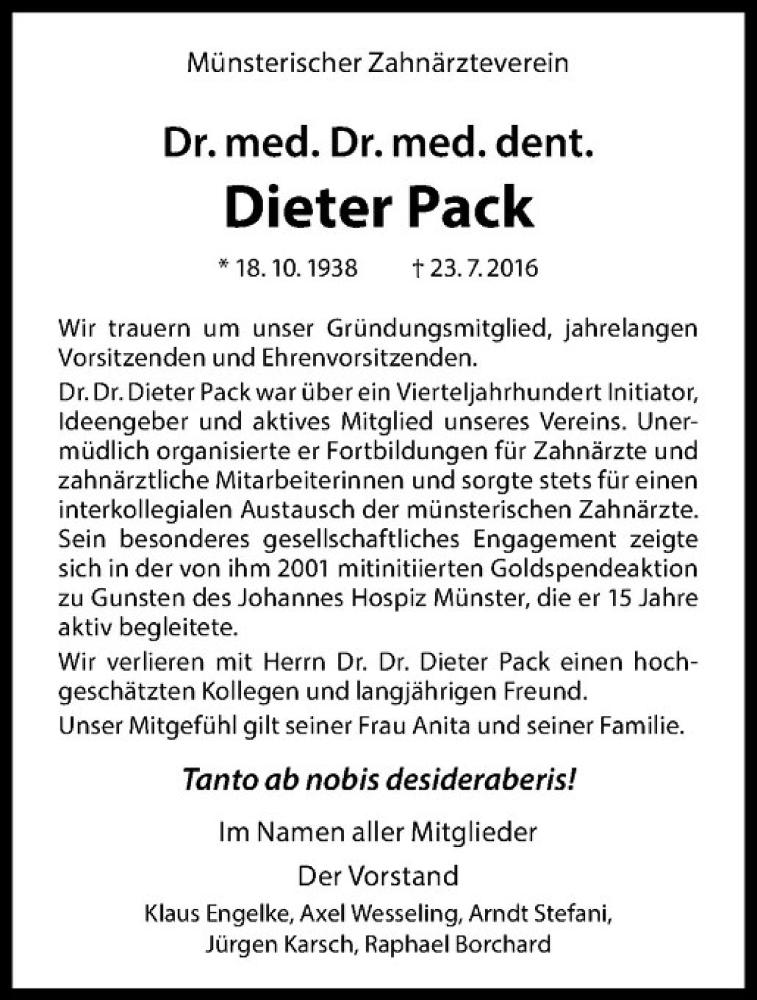 Münsterischer Zahnärzteverein

Dr. med. Dr. med. dent.

Dieter Pack

* 18. 10. 1938 † 23. 7. 2016

Wir trauern um unser Gründungsmitglied, jahrelangen Vorsitzenden und Ehrenvorsitzenden.

Dr. Dr. Dieter Pack war über ein Vierteljahrhundert Initiator, Ideengeber und aktives Mitglied unseres Vereins. Unermüdlich organisierte er Fortbildungen für Zahnärzte und zahnärztliche Mitarbeiterinnen und sorgte stets für einen interkollegialen Austausch der münsterischen Zahnärzte. Sein besonderes gesellschaftliches Engagement zeigte sich in der von ihm 2001 mitinitiierten Goldspendeaktion zu Gunsten des Johannes Hospiz Münster, die er 15 Jahre aktiv begleitete.

Wir verlieren mit Herrn Dr. Dr. Dieter Pack einen hochgeschätzten Kollegen und langjährigen Freund.

Unser Mitgefühl gilt seiner Frau Anita und seiner Familie.

Tanto ab nobis desideraberis!

Im Namen aller Mitglieder

Der Vorstand

Klaus Engelke, Axel Wesseling, Arndt Stefani, Jürgen Karsch, Raphael Borchard